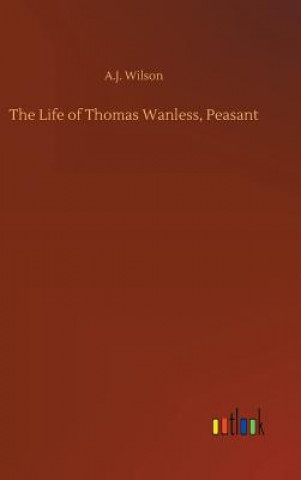 A.J. Wilson

The Life of Thomas Wanless, Peasant

outlook